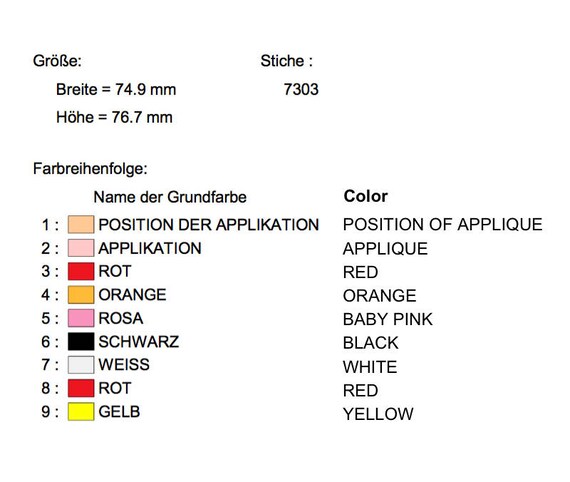 Größe:

Breite = 74.9 mm

Höhe = 76.7 mm

Stiche :

7303

Farbreihenfolge:

| | Name der Grundfarbe | Color |
|---|---|---|
| 1 : | POSITION DER APPLIKATION | POSITION OF APPLIQUE |
| 2 : | APPLIKATION | APPLIQUE |
| 3 : | ROT | RED |
| 4 : | ORANGE | ORANGE |
| 5 : | ROSA | BABY PINK |
| 6 : | SCHWARZ | BLACK |
| 7 : | WEISS | WHITE |
| 8 : | ROT | RED |
| 9 : | GELB | YELLOW |